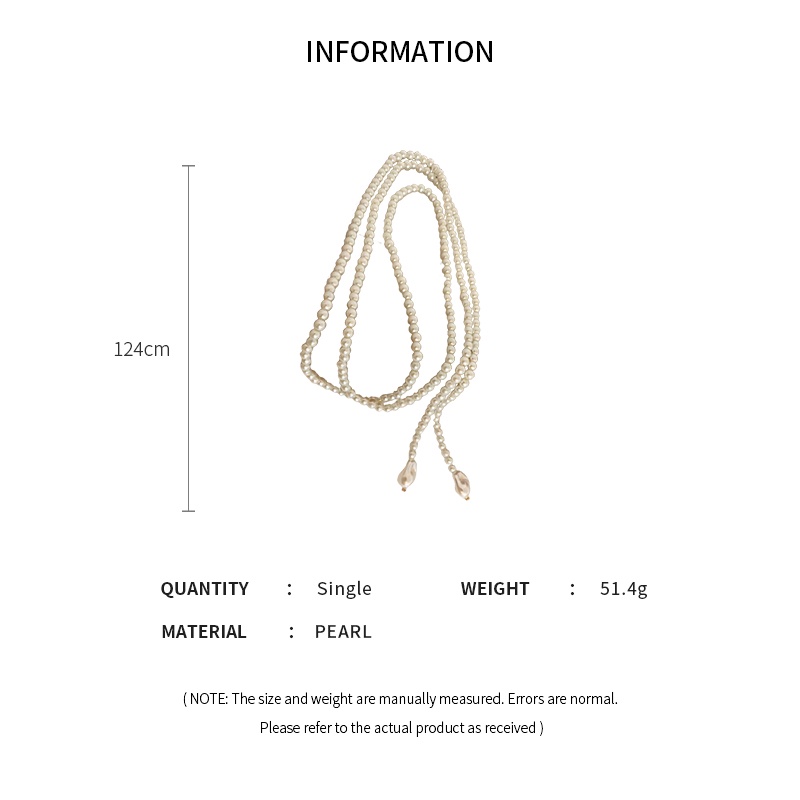 INFORMATION

124cm

QUANTITY : Single WEIGHT : 51.4g

MATERIAL : PEARL

( NOTE: The size and weight are manually measured. Errors are normal. Please refer to the actual product as received )